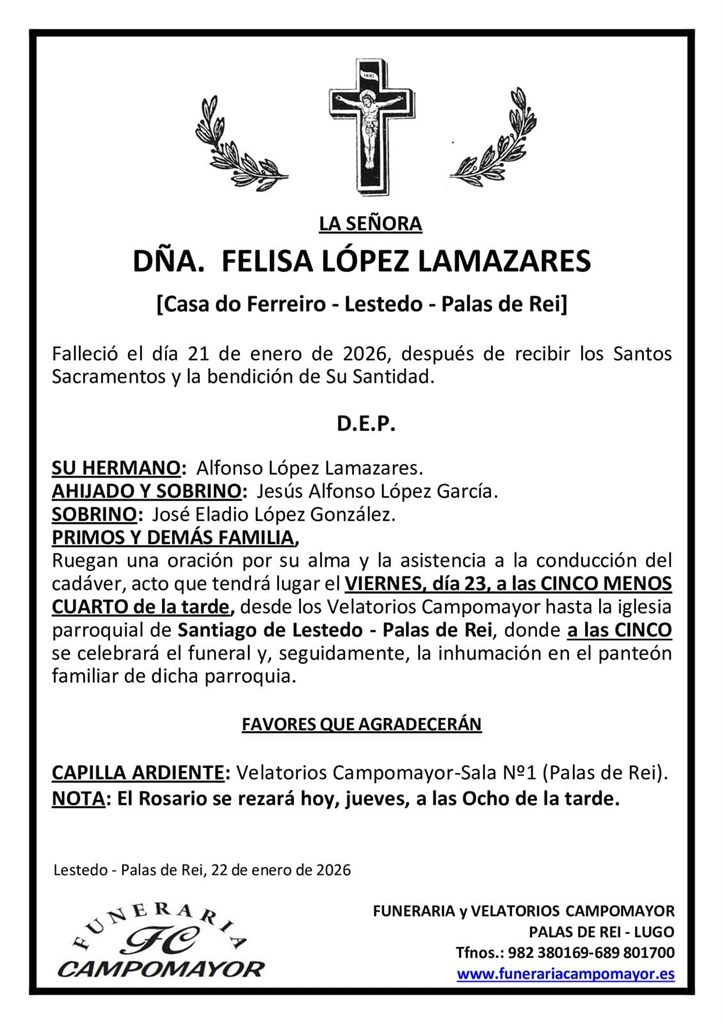 INRI

LA SEÑORA

DÑA. FELISA LÓPEZ LAMAZARES

[Casa do Ferreiro - Lestedo - Palas de Rei]

Falleció el día 21 de enero de 2026, después de recibir los Santos Sacramentos y la bendición de Su Santidad.

D.E.P.

SU HERMANO: Alfonso López Lamazares.
AHIJADO Y SOBRINO: Jesús Alfonso López García.
SOBRINO: José Eladio López González.
PRIMOS Y DEMÁS FAMILIA,
Ruegan una oración por su alma y la asistencia a la conducción del cadáver, acto que tendrá lugar el VIERNES, día 23, a las CINCO MENOS CUARTO de la tarde, desde los Velatorios Campomayor hasta la iglesia parroquial de Santiago de Lestedo - Palas de Rei, donde a las CINCO se celebrará el funeral y, seguidamente, la inhumación en el panteón familiar de dicha parroquia.

FAVORES QUE AGRADECERÁN

CAPILLA ARDIENTE: Velatorios Campomayor-Sala Nº1 (Palas de Rei).
NOTA: El Rosario se rezará hoy, jueves, a las Ocho de la tarde.

Lestedo - Palas de Rei, 22 de enero de 2026

FUNERARIA
FC
CAMPOMAYOR

FUNERARIA y VELATORIOS CAMPOMAYOR
PALAS DE REI - LUGO
Tfnos.: 982 380169-689 801700
www.funerariacampomayor.es